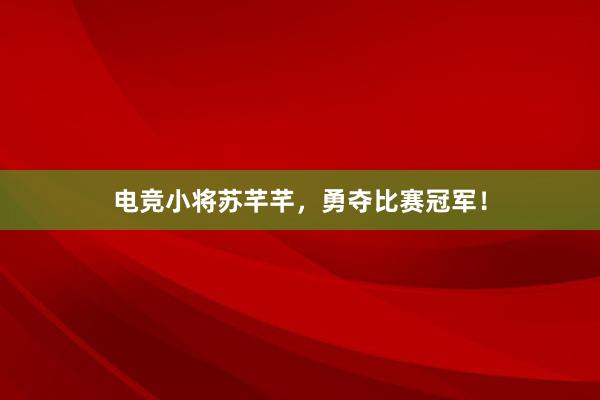 电竞小将苏芊芊，勇夺比赛冠军！